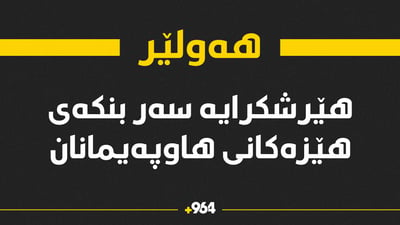 هەولێر

هێرشکرایە سەر بنکەی هێزەکانی هاوپەیمانان

+964